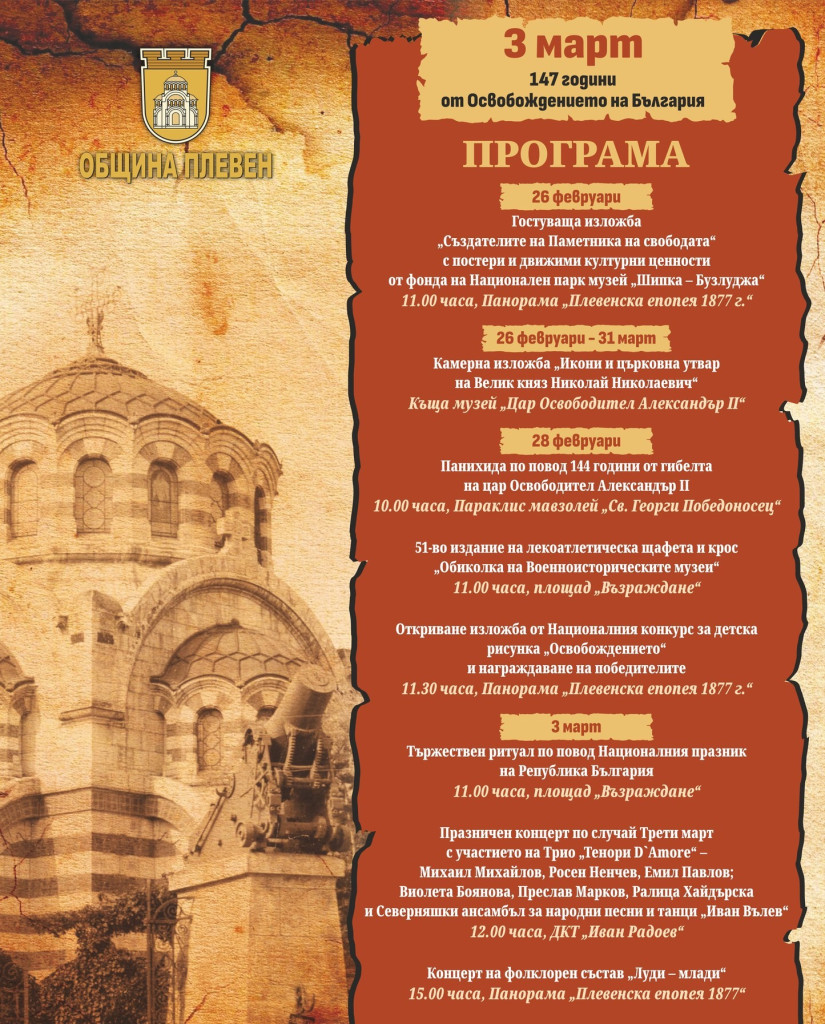 ОБЩИНА ПЛЕВЕН

3 март
147 години
от Освобождението на България

ПРОГРАМА

26 февруари
Гостуваща изложба
„Създателите на Паметника на свободата“
с постери и движими културни ценности
от фонда на Национален парк музей „Шипка – Бузлуджа“
11.00 часа, Панорама „Плевенска епопея 1877 г.“

26 февруари – 31 март
Камерна изложба „Икони и църковна утвар
на Велик княз Николай Николаевич“
Къща музей „Цар Освободител Александър II“

28 февруари
Панихида по повод 144 години от гибелта
на цар Освободител Александър II
10.00 часа, Параклис мавзолей „Св. Георги Победоносец“

51-во издание на лекоатлетическа щафета и крос
„Обиколка на Военноисторическите музеи“
11.00 часа, площад „Възраждане“

Откриване изложба от Националния конкурс за детска
рисунка „Освобождението“
и награждаване на победителите
11.30 часа, Панорама „Плевенска епопея 1877 г.“

3 март
Тържествен ритуал по повод Националния празник
на Република България
11.00 часа, площад „Възраждане“

Празничен концерт по случай Трети март
с участието на Трио „Тенори D`Amore“ –
Михаил Михайлов, Росен Ненчев, Емил Павлов;
Виолета Боянова, Преслав Марков, Ралица Хайдърска
и Северняшки ансамбъл за народни песни и танци „Иван Вълев“
12.00 часа, ДКТ „Иван Радоев“

Концерт на фолклорен състав „Луди – млади“
15.00 часа, Панорама „Плевенска епопея 1877“